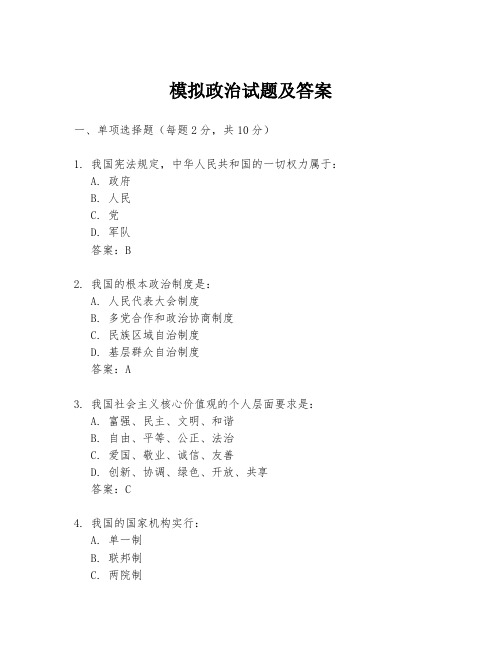 模拟政治试题及答案

一、单项选择题（每题2分，共10分）

1. 我国宪法规定，中华人民共和国的一切权力属于：
A. 政府
B. 人民
C. 党
D. 军队
答案：B

2. 我国的根本政治制度是：
A. 人民代表大会制度
B. 多党合作和政治协商制度
C. 民族区域自治制度
D. 基层群众自治制度
答案：A

3. 我国社会主义核心价值观的个人层面要求是：
A. 富强、民主、文明、和谐
B. 自由、平等、公正、法治
C. 爱国、敬业、诚信、友善
D. 创新、协调、绿色、开放、共享
答案：C

4. 我国的国家机构实行：
A. 单一制
B. 联邦制
C. 两院制